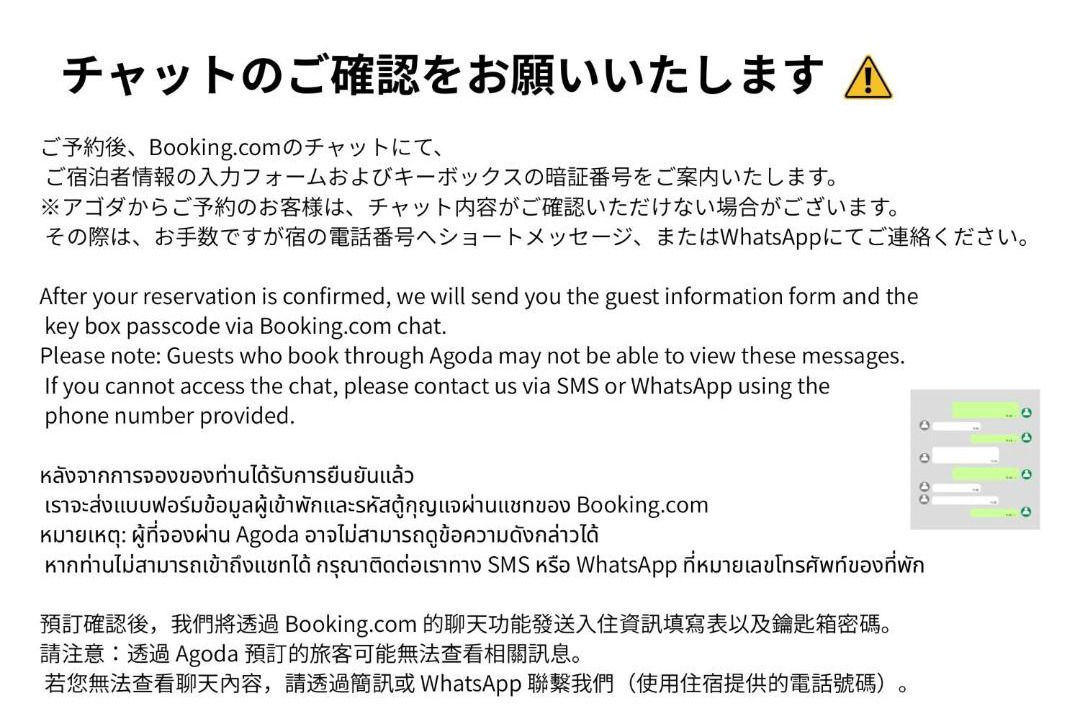 チャットのご確認をお願いいたします

ご予約後、Booking.comのチャットにて、
ご宿泊者情報の入力フォームおよびキーボックスの暗証番号をご案内いたします。
※アゴダからご予約のお客様は、チャット内容がご確認いただけない場合がございます。
その際は、お手数ですが宿の電話番号へショートメッセージ、またはWhatsAppにてご連絡ください。

After your reservation is confirmed, we will send you the guest information form and the key box passcode via Booking.com chat.
Please note: Guests who book through Agoda may not be able to view these messages.
If you cannot access the chat, please contact us via SMS or WhatsApp using the phone number provided.

หลังจากการจองของท่านได้รับการยืนยันแล้ว
เราจะส่งแบบฟอร์มข้อมูลผู้เข้าพักและรหัสตู้กุญแจผ่านแชทของ Booking.com
หมายเหตุ: ผู้ที่จองผ่าน Agoda อาจไม่สามารถดูข้อความดังกล่าวได้
หากท่านไม่สามารถเข้าถึงแชทได้ กรุณาติดต่อเราทาง SMS หรือ WhatsApp ที่หมายเลขโทรศัพท์ของที่พัก

預訂確認後，我們將透過 Booking.com 的聊天功能發送入住資訊填寫表以及鑰匙箱密碼。
請注意：透過 Agoda 預訂的旅客可能無法查看相關訊息。
若您無法查看聊天內容，請透過簡訊或 WhatsApp 聯繫我們（使用住宿提供的電話號碼）。